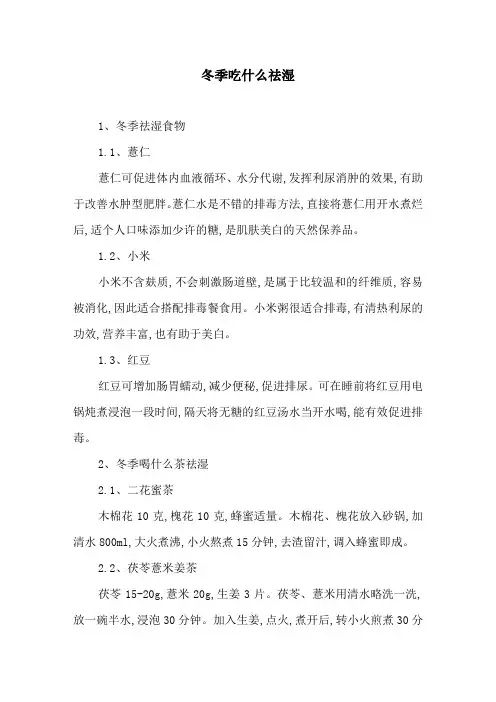 冬季吃什么祛湿

1、冬季祛湿食物

1.1、薏仁

薏仁可促进体内血液循环、水分代谢,发挥利尿消肿的效果,有助于改善水肿型肥胖。薏仁水是不错的排毒方法,直接将薏仁用开水煮烂后,适个人口味添加少许的糖,是肌肤美白的天然保养品。

1.2、小米

小米不含麸质,不会刺激肠道壁,是属于比较温和的纤维质,容易被消化,因此适合搭配排毒餐食用。小米粥很适合排毒,有清热利尿的功效,营养丰富,也有助于美白。

1.3、红豆

红豆可增加肠胃蠕动,减少便秘,促进排尿。可在睡前将红豆用电锅炖煮浸泡一段时间,隔天将无糖的红豆汤水当开水喝,能有效促进排毒。

2、冬季喝什么茶祛湿

2.1、二花蜜茶

木棉花 10 克,槐花 10 克,蜂蜜适量。木棉花、槐花放入砂锅,加清水 800ml,大火煮沸,小火熬煮 15 分钟,去渣留汁,调入蜂蜜即成。

2.2、茯苓薏米姜茶

茯苓 15-20g,薏米 20g,生姜 3 片。茯苓、薏米用清水略洗一洗,放一碗半水,浸泡 30 分钟。加入生姜,点火,煮开后,转小火煎煮 30 分